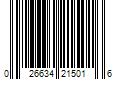 0 26634 21501 6